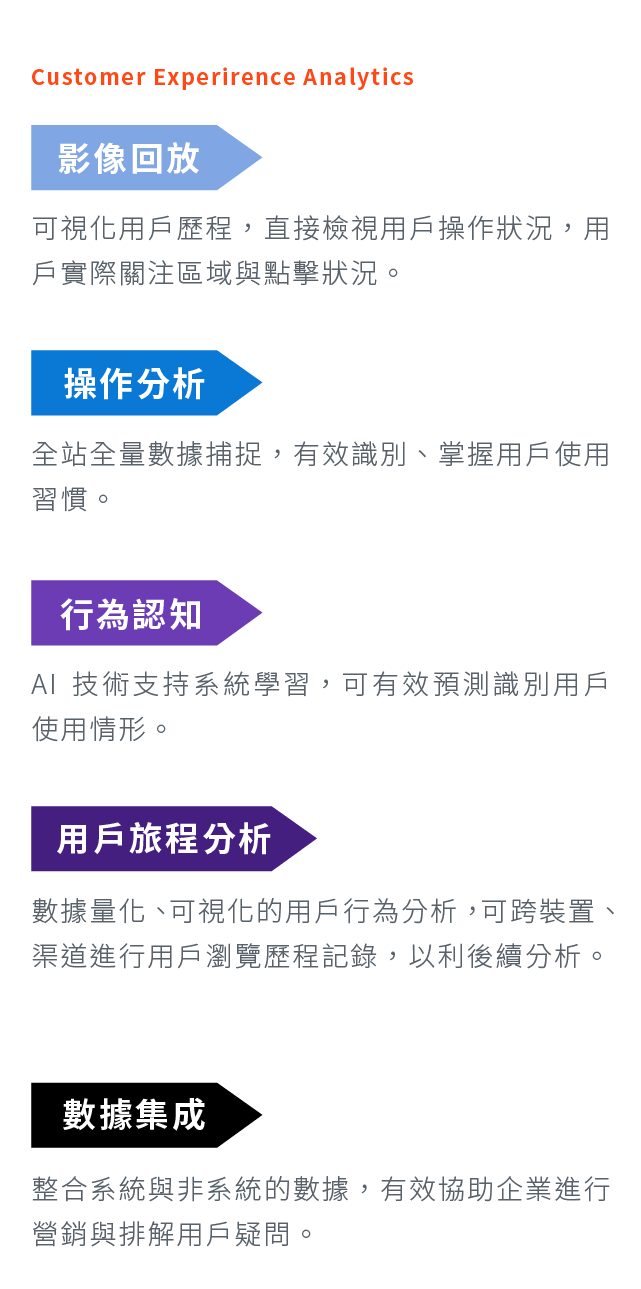 Customer Experirence Analytics

影像回放

可視化用戶歷程，直接檢視用戶操作狀況，用戶實際關注區域與點擊狀況。

操作分析

全站全量數據捕捉，有效識別、掌握用戶使用習慣。

行為認知

AI 技術支持系統學習，可有效預測識別用戶使用情形。

用戶旅程分析

數據量化、可視化的用戶行為分析，可跨裝置、渠道進行用戶瀏覽歷程記錄，以利後續分析。

數據集成

整合系統與非系統的數據，有效協助企業進行營銷與排解用戶疑問。